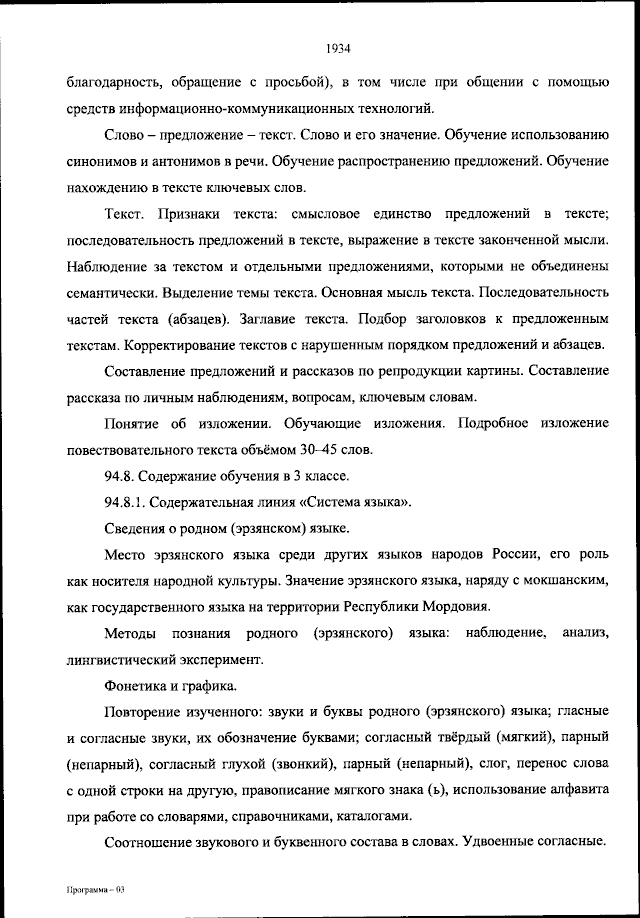 1934

благодарность, обращение с просьбой), в том числе при общении с помощью средств информационно-коммуникационных технологий.

Слово – предложение – текст. Слово и его значение. Обучение использованию синонимов и антонимов в речи. Обучение распространению предложений. Обучение нахождению в тексте ключевых слов.

Текст. Признаки текста: смысловое единство предложений в тексте; последовательность предложений в тексте, выражение в тексте законченной мысли. Наблюдение за текстом и отдельными предложениями, которыми не объединены семантически. Выделение темы текста. Основная мысль текста. Последовательность частей текста (абзацев). Заглавие текста. Подбор заголовков к предложенным текстам. Корректирование текстов с нарушенным порядком предложений и абзацев.

Составление предложений и рассказов по репродукции картины. Составление рассказа по личным наблюдениям, вопросам, ключевым словам.

Понятие об изложении. Обучающие изложения. Подробное изложение повествовательного текста объёмом 30–45 слов.

94.8. Содержание обучения в 3 классе.

94.8.1. Содержательная линия «Система языка».

Сведения о родном (эрзянском) языке.

Место эрзянского языка среди других языков народов России, его роль как носителя народной культуры. Значение эрзянского языка, наряду с мокшанским, как государственного языка на территории Республики Мордовия.

Методы познания родного (эрзянского) языка: наблюдение, анализ, лингвистический эксперимент.

Фонетика и графика.

Повторение изученного: звуки и буквы родного (эрзянского) языка; гласные и согласные звуки, их обозначение буквами; согласный твёрдый (мягкий), парный (непарный), согласный глухой (звонкий), парный (непарный), слог, перенос слова с одной строки на другую, правописание мягкого знака (ь), использование алфавита при работе со словарями, справочниками, каталогами.

Соотношение звукового и буквенного состава в словах. Удвоенные согласные.

Программа – 03